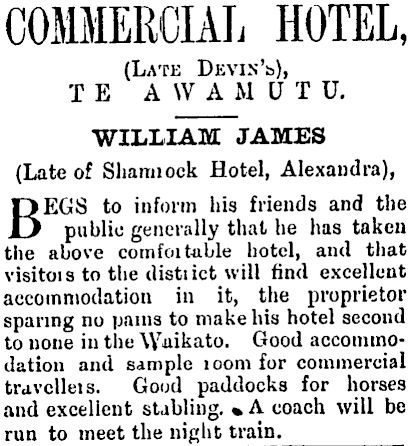 COMMERCIAL HOTEL,

(LATE DEVIN'S),
TE AWAMUTU.

WILLIAM JAMES

(Late of Shamrock Hotel, Alexandra),

BEGS to inform his friends and the public generally that he has taken the above comfortable hotel, and that visitors to the district will find excellent accommodation in it, the proprietor sparing no pains to make his hotel second to none in the Waikato. Good accommodation and sample room for commercial travellers. Good paddocks for horses and excellent stabling. A coach will be run to meet the night train.